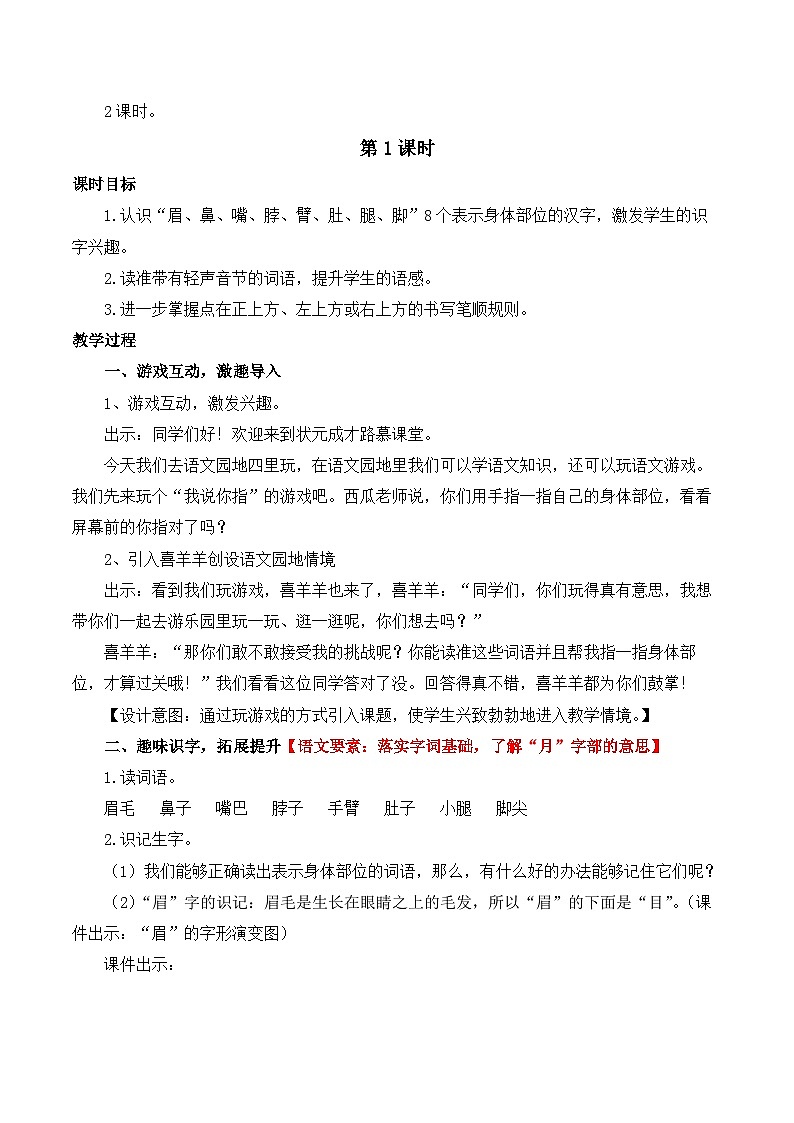 2课时。

第1课时

课时目标

1.认识“眉、鼻、嘴、脖、臂、肚、腿、脚”8个表示身体部位的汉字，激发学生的识字兴趣。

2.读准带有轻声音节的词语，提升学生的语感。

3.进一步掌握点在正上方、左上方或右上方的书写笔顺规则。

教学过程

一、游戏互动，激趣导入

1、游戏互动，激发兴趣。

出示：同学们好！欢迎来到状元成才路慕课堂。

今天我们去语文园地四里玩，在语文园地里我们可以学语文知识，还可以玩语文游戏。我们先来玩个“我说你指”的游戏吧。西瓜老师说，你们用手指一指自己的身体部位，看看屏幕前的你指对了吗？

2、引入喜羊羊创设语文园地情境

出示：看到我们玩游戏，喜羊羊也来了，喜羊羊：“同学们，你们玩得真有意思，我想带你们一起去游乐园里玩一玩、逛一逛呢，你们想去吗？”

喜羊羊：“那你们敢不敢接受我的挑战呢？你能读准这些词语并且帮我指一指身体部位，才算过关哦！”我们看看这位同学答对了没。回答得真不错，喜羊羊都为你们鼓掌！

【设计意图：通过玩游戏的方式引入课题，使学生兴致勃勃地进入教学情境。】

二、趣味识字，拓展提升【语文要素：落实字词基础，了解“月”字部的意思】

1.读词语。

眉毛　鼻子　嘴巴　脖子　手臂　肚子　小腿　脚尖

2.识记生字。

（1）我们能够正确读出表示身体部位的词语，那么，有什么好的办法能够记住它们呢？

（2）“眉”字的识记：眉毛是生长在眼睛之上的毛发，所以“眉”的下面是“目”。（课件出示：“眉”的字形演变图）

课件出示：